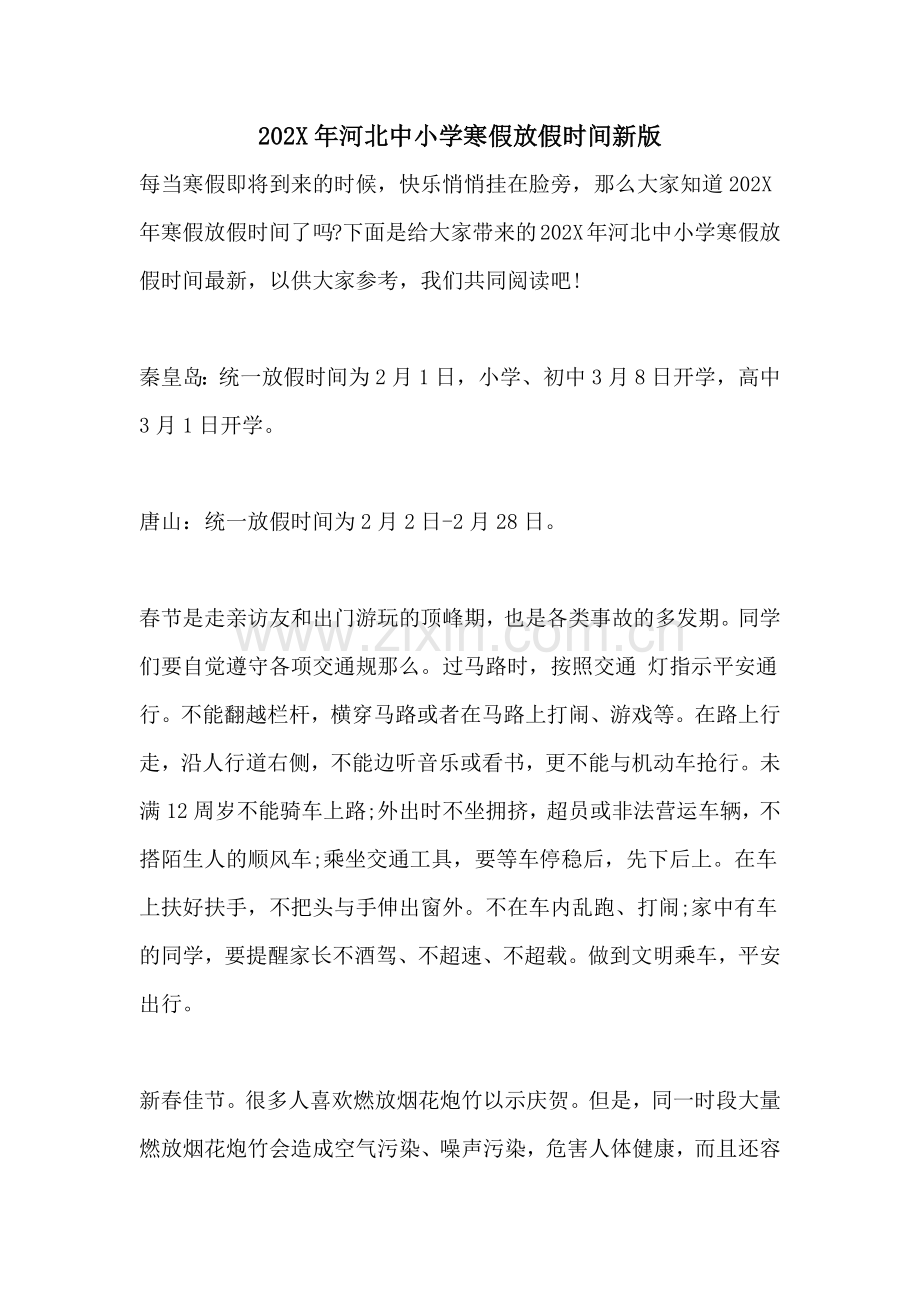 202X年河北中小学寒假放假时间新版

每当寒假即将到来的时候，快乐悄悄挂在脸旁，那么大家知道202X年寒假放假时间了吗?下面是给大家带来的202X年河北中小学寒假放假时间最新，以供大家参考，我们共同阅读吧!

秦皇岛：统一放假时间为2月1日，小学、初中3月8日开学，高中3月1日开学。

唐山：统一放假时间为2月2日-2月28日。

春节是走亲访友和出门游玩的顶峰期，也是各类事故的多发期。同学们要自觉遵守各项交通规那么。过马路时，按照交通 灯指示平安通行。不能翻越栏杆，横穿马路或者在马路上打闹、游戏等。在路上行走，沿人行道右侧，不能边听音乐或看书，更不能与机动车抢行。未满12周岁不能骑车上路;外出时不坐拥挤，超员或非法营运车辆，不搭陌生人的顺风车;乘坐交通工具，要等车停稳后，先下后上。在车上扶好扶手，不把头与手伸出窗外。不在车内乱跑、打闹;家中有车的同学，要提醒家长不酒驾、不超速、不超载。做到文明乘车，平安出行。

新春佳节。很多人喜欢燃放烟花炮竹以示庆贺。但是，同一时段大量燃放烟花炮竹会造成空气污染、噪声污染，危害人体健康，而且还容

www.zixin.com.cn